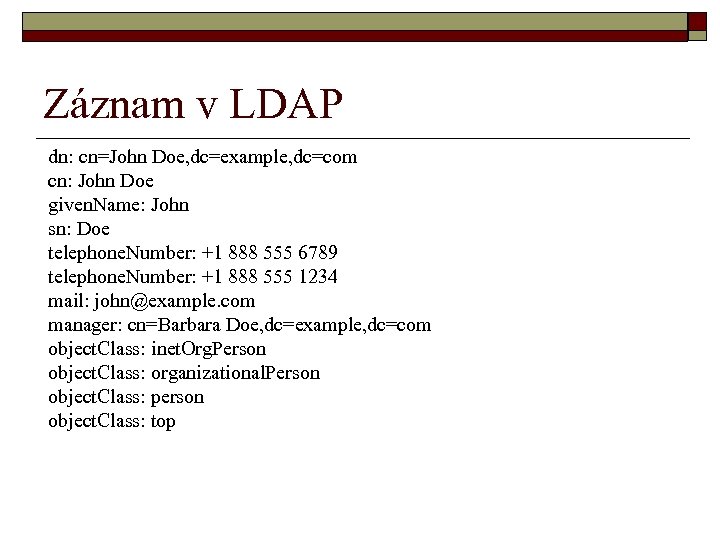 Záznam v LDAP

dn: cn=John Doe,dc=example,dc=com
cn: John Doe
givenName: John
sn: Doe
telephoneNumber: +1 888 555 6789
telephoneNumber: +1 888 555 1234
mail: john@example.com
manager: cn=Barbara Doe,dc=example,dc=com
objectClass: inetOrgPerson
objectClass: organizationalPerson
objectClass: person
objectClass: top